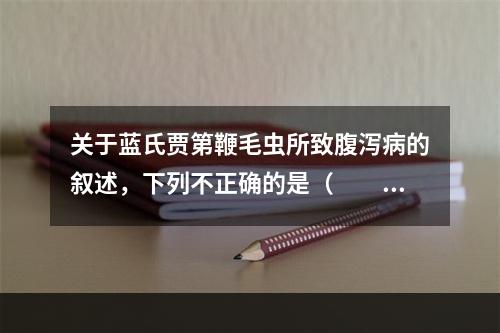 关于蓝氏贾第鞭毛虫所致腹泻病的叙述，下列不正确的是（ ...